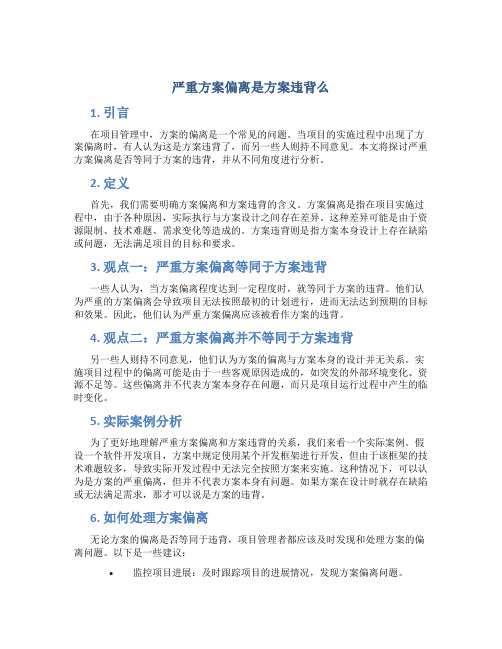 严重方案偏离是方案违背么

1. 引言

在项目管理中，方案的偏离是一个常见的问题。当项目的实施过程中出现了方案偏离时，有人认为这是方案违背了，而另一些人则持不同意见。本文将探讨严重方案偏离是否等同于方案的违背，并从不同角度进行分析。

2. 定义

首先，我们需要明确方案偏离和方案违背的含义。方案偏离是指在项目实施过程中，由于各种原因，实际执行与方案设计之间存在差异。这种差异可能是由于资源限制、技术难题、需求变化等造成的。方案违背则是指方案本身设计上存在缺陷或问题，无法满足项目的目标和要求。

3. 观点一：严重方案偏离等同于方案违背

一些人认为，当方案偏离程度达到一定程度时，就等同于方案的违背。他们认为严重的方案偏离会导致项目无法按照最初的计划进行，进而无法达到预期的目标和效果。因此，他们认为严重方案偏离应该被看作方案的违背。

4. 观点二：严重方案偏离并不等同于方案违背

另一些人则持不同意见，他们认为方案的偏离与方案本身的设计并无关系。实施项目过程中的偏离可能是由于一些客观原因造成的，如突发的外部环境变化、资源不足等。这些偏离并不代表方案本身存在问题，而只是项目运行过程中产生的临时变化。

5. 实际案例分析

为了更好地理解严重方案偏离和方案违背的关系，我们来看一个实际案例。假设一个软件开发项目，方案中规定使用某个开发框架进行开发，但由于该框架的技术难题较多，导致实际开发过程中无法完全按照方案来实施。这种情况下，可以认为是方案的严重偏离，但并不代表方案本身有问题。如果方案在设计时就存在缺陷或无法满足需求，那才可以说是方案的违背。

6. 如何处理方案偏离

无论方案的偏离是否等同于违背，项目管理者都应该及时发现和处理方案的偏离问题。以下是一些建议：

• 监控项目进展：及时跟踪项目的进展情况，发现方案偏离问题。